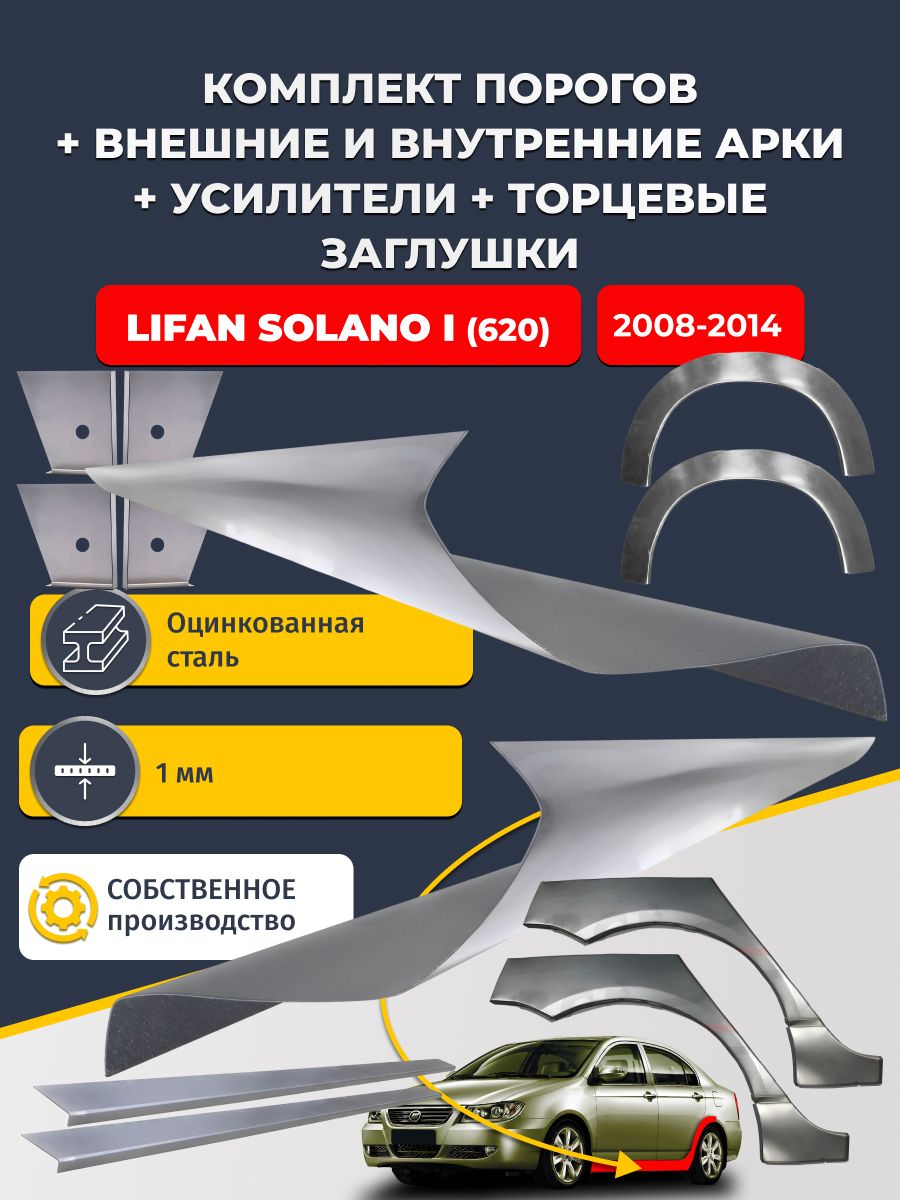 КОМПЛЕКТ ПОРОГОВ
+ ВНЕШНИЕ И ВНУТРЕННИЕ АРКИ
+ УСИЛИТЕЛИ + ТОРЦЕВЫЕ
ЗАГЛУШКИ

LIFAN SOLANO I (620)

2008-2014

Оцинкованная сталь

1 мм

СОБСТВЕННОЕ производство